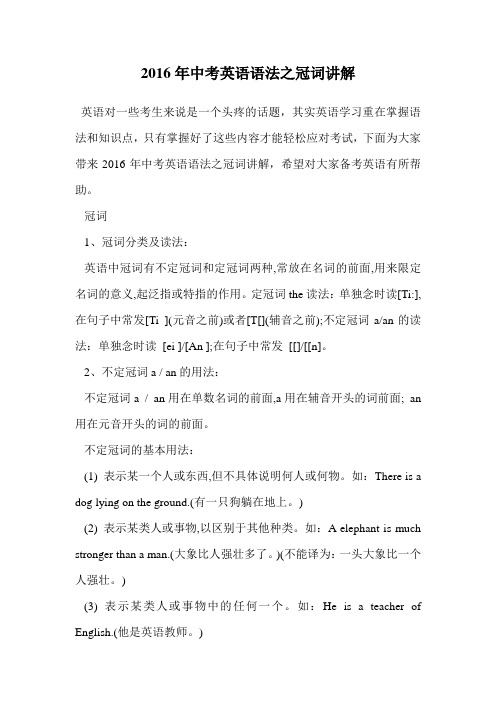 2016 年中考英语语法之冠词讲解

英语对一些考生来说是一个头疼的话题，其实英语学习重在掌握语法和知识点，只有掌握好了这些内容才能轻松应对考试，下面为大家带来 2016 年中考英语语法之冠词讲解，希望对大家备考英语有所帮助。

冠词

1、冠词分类及读法：

英语中冠词有不定冠词和定冠词两种,常放在名词的前面,用来限定名词的意义,起泛指或特指的作用。定冠词 the 读法：单独念时读[Ti:],在句子中常发[Ti ](元音之前)或者[T[](辅音之前);不定冠词 a/an 的读法：单独念时读 [ei ]/[An ];在句子中常发 [[]/[[n]。

2、不定冠词 a / an 的用法：

不定冠词 a / an 用在单数名词的前面,a 用在辅音开头的词前面; an 用在元音开头的词的前面。

不定冠词的基本用法：

(1) 表示某一个人或东西,但不具体说明何人或何物。如：There is a dog lying on the ground.(有一只狗躺在地上。)

(2) 表示某类人或事物,以区别于其他种类。如：A elephant is much stronger than a man.(大象比人强壮多了。)(不能译为：一头大象比一个人强壮。)

(3) 表示某类人或事物中的任何一个。如：He is a teacher of English.(他是英语教师。)